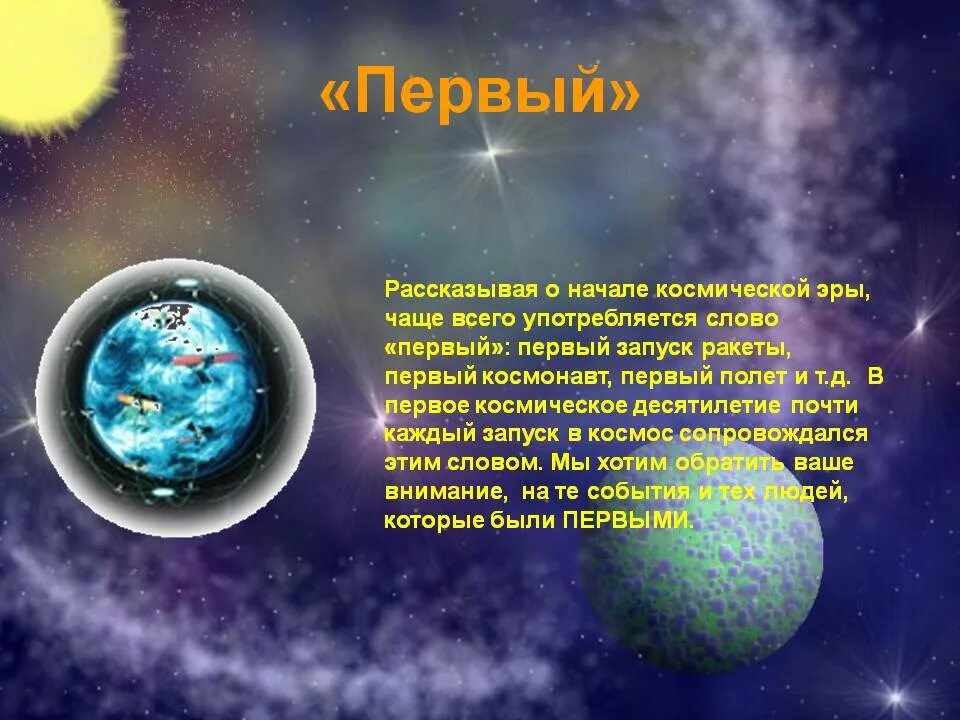 «Первый»

Рассказывая о начале космической эры, чаще всего употребляется слово «первый»: первый запуск ракеты, первый космонавт, первый полет и т.д. В первое космическое десятилетие почти каждый запуск в космос сопровождался этим словом. Мы хотим обратить ваше внимание, на те события и тех людей, которые были ПЕРВЫМИ.